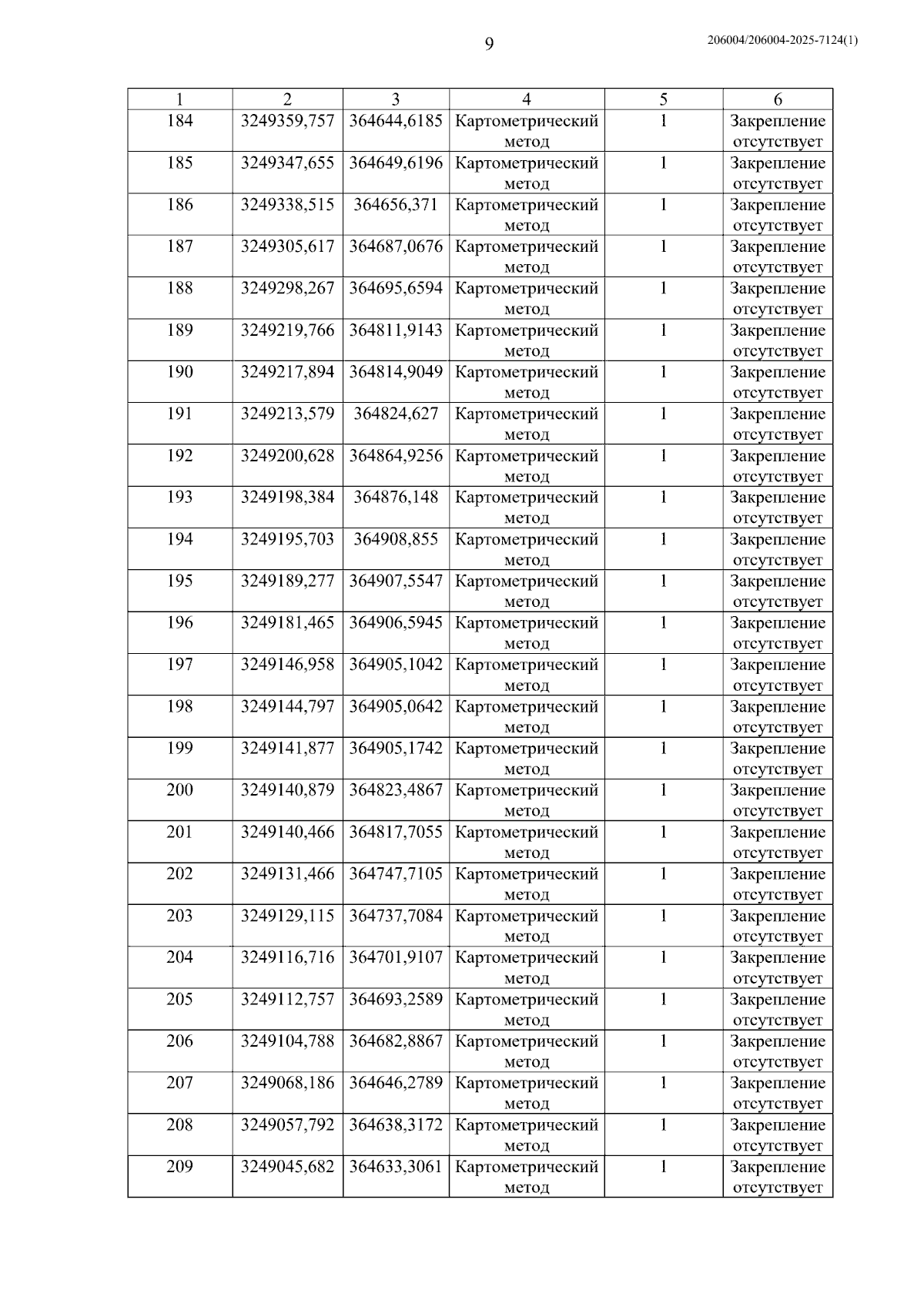 9

206004/206004-2025-7124(1)

| 1 | 2 | 3 | 4 | 5 | 6 |
|---|---|---|---|---|---|
| 184 | 3249359,757 | 364644,6185 | Картометрический метод | 1 | Закрепление отсутствует |
| 185 | 3249347,655 | 364649,6196 | Картометрический метод | 1 | Закрепление отсутствует |
| 186 | 3249338,515 | 364656,371 | Картометрический метод | 1 | Закрепление отсутствует |
| 187 | 3249305,617 | 364687,0676 | Картометрический метод | 1 | Закрепление отсутствует |
| 188 | 3249298,267 | 364695,6594 | Картометрический метод | 1 | Закрепление отсутствует |
| 189 | 3249219,766 | 364811,9143 | Картометрический метод | 1 | Закрепление отсутствует |
| 190 | 3249217,894 | 364814,9049 | Картометрический метод | 1 | Закрепление отсутствует |
| 191 | 3249213,579 | 364824,627 | Картометрический метод | 1 | Закрепление отсутствует |
| 192 | 3249200,628 | 364864,9256 | Картометрический метод | 1 | Закрепление отсутствует |
| 193 | 3249198,384 | 364876,148 | Картометрический метод | 1 | Закрепление отсутствует |
| 194 | 3249195,703 | 364908,855 | Картометрический метод | 1 | Закрепление отсутствует |
| 195 | 3249189,277 | 364907,5547 | Картометрический метод | 1 | Закрепление отсутствует |
| 196 | 3249181,465 | 364906,5945 | Картометрический метод | 1 | Закрепление отсутствует |
| 197 | 3249146,958 | 364905,1042 | Картометрический метод | 1 | Закрепление отсутствует |
| 198 | 3249144,797 | 364905,0642 | Картометрический метод | 1 | Закрепление отсутствует |
| 199 | 3249141,877 | 364905,1742 | Картометрический метод | 1 | Закрепление отсутствует |
| 200 | 3249140,879 | 364823,4867 | Картометрический метод | 1 | Закрепление отсутствует |
| 201 | 3249140,466 | 364817,7055 | Картометрический метод | 1 | Закрепление отсутствует |
| 202 | 3249131,466 | 364747,7105 | Картометрический метод | 1 | Закрепление отсутствует |
| 203 | 3249129,115 | 364737,7084 | Картометрический метод | 1 | Закрепление отсутствует |
| 204 | 3249116,716 | 364701,9107 | Картометрический метод | 1 | Закрепление отсутствует |
| 205 | 3249112,757 | 364693,2589 | Картометрический метод | 1 | Закрепление отсутствует |
| 206 | 3249104,788 | 364682,8867 | Картометрический метод | 1 | Закрепление отсутствует |
| 207 | 3249068,186 | 364646,2789 | Картометрический метод | 1 | Закрепление отсутствует |
| 208 | 3249057,792 | 364638,3172 | Картометрический метод | 1 | Закрепление отсутствует |
| 209 | 3249045,682 | 364633,3061 | Картометрический метод | 1 | Закрепление отсутствует |